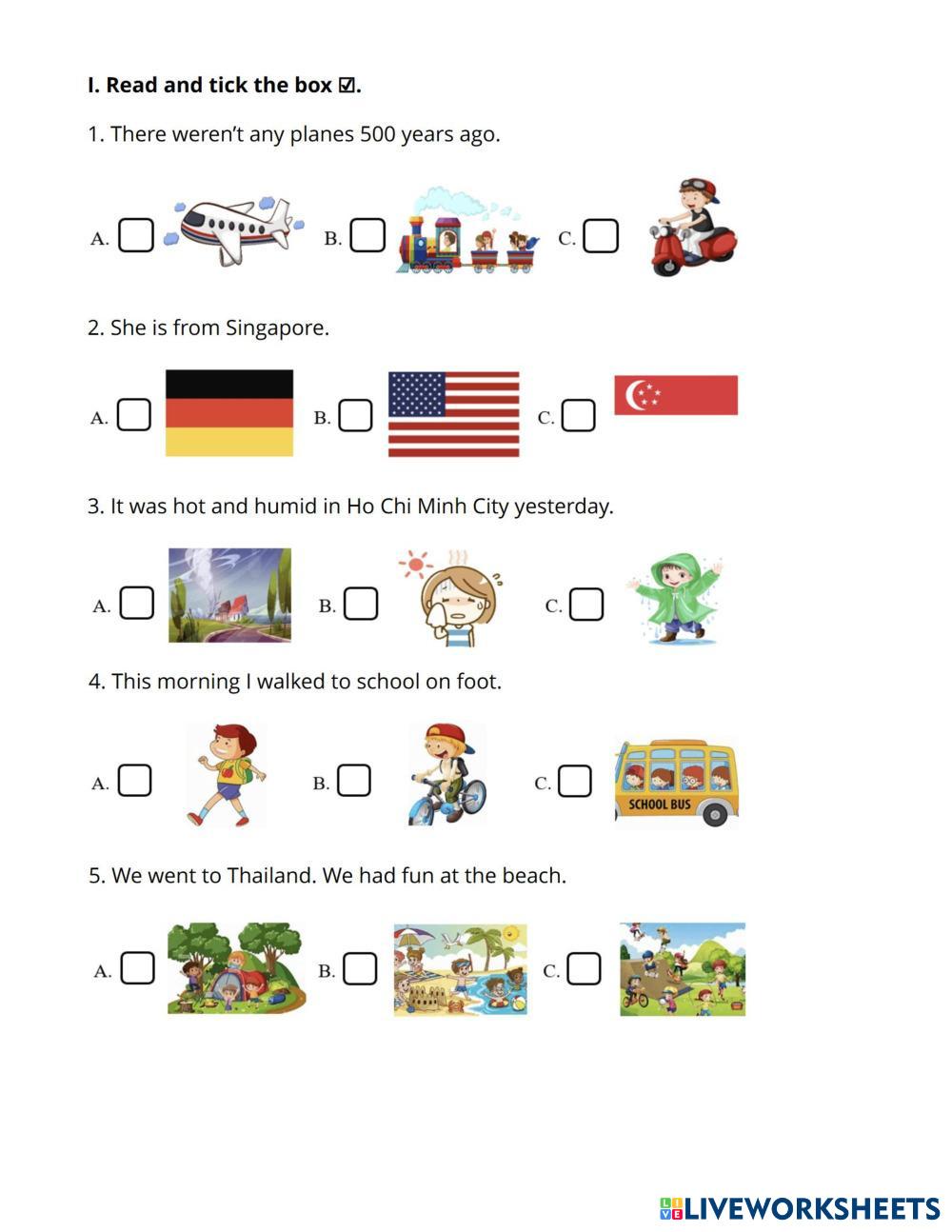 I. Read and tick the box ☑.

1. There weren't any planes 500 years ago.

A. ☐ B. ☐ C. ☐

2. She is from Singapore.

A. ☐ B. ☐ C. ☐

3. It was hot and humid in Ho Chi Minh City yesterday.

A. ☐ B. ☐ C. ☐

4. This morning I walked to school on foot.

A. ☐ B. ☐ C. ☐ SCHOOL BUS

5. We went to Thailand. We had fun at the beach.

A. ☐ B. ☐ C. ☐

LIVEWORKSHEETS